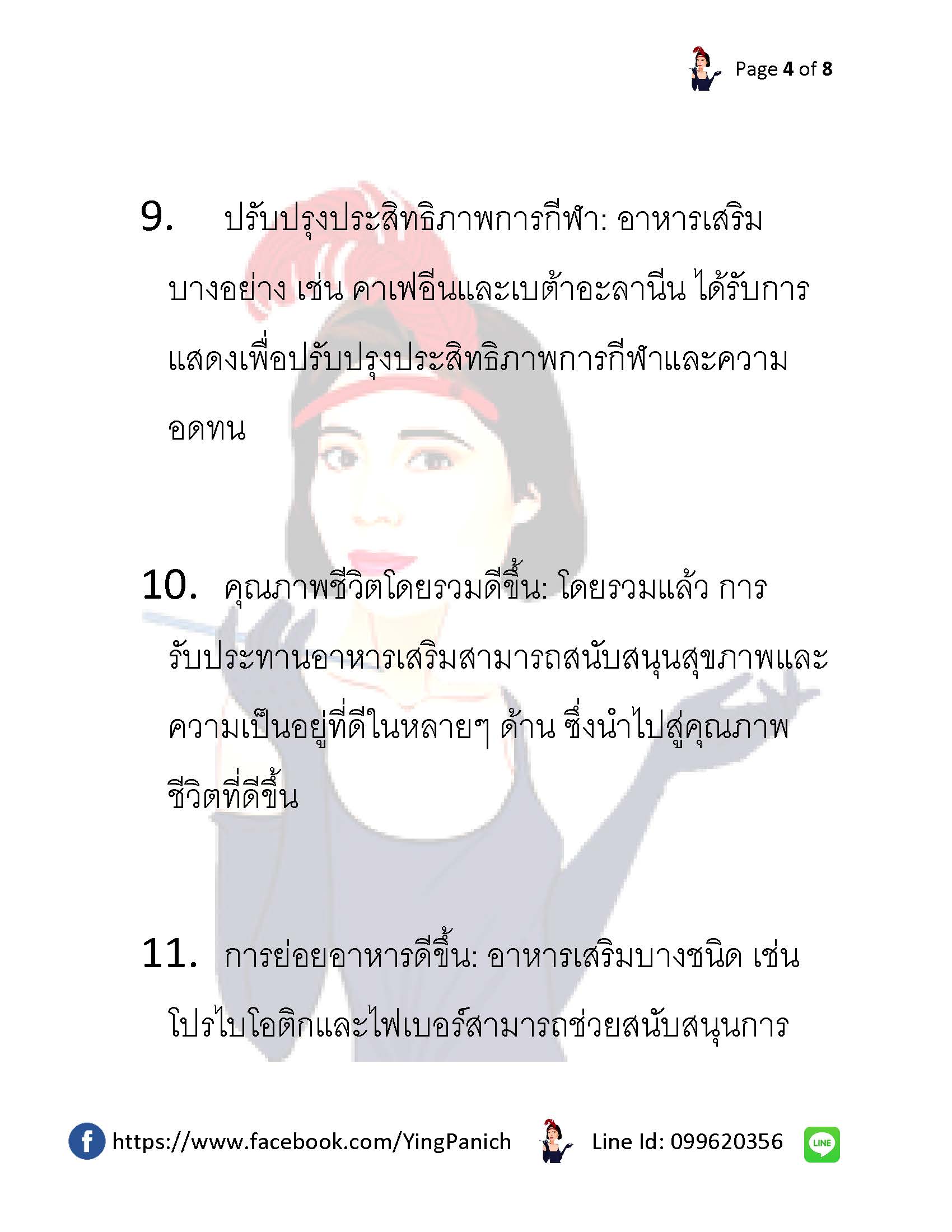 Page 4 of 8

9. ปรับปรุงประสิทธิภาพการกีฬา: อาหารเสริมบางอย่าง เช่น คาเฟอีนและเบต้าอะลานีน ได้รับการแสดงเพื่อปรับปรุงประสิทธิภาพการกีฬาและความอดทน

10. คุณภาพชีวิตโดยรวมดีขึ้น: โดยรวมแล้ว การรับประทานอาหารเสริมสามารถสนับสนุนสุขภาพและความเป็นอยู่ที่ดีในหลายๆ ด้าน ซึ่งนำไปสู่คุณภาพชีวิตที่ดีขึ้น

11. การย่อยอาหารดีขึ้น: อาหารเสริมบางชนิด เช่น โปรไบโอติกและไฟเบอร์สามารถช่วยสนับสนุนการ

https://www.facebook.com/YingPanich Line Id: 099620356 LINE